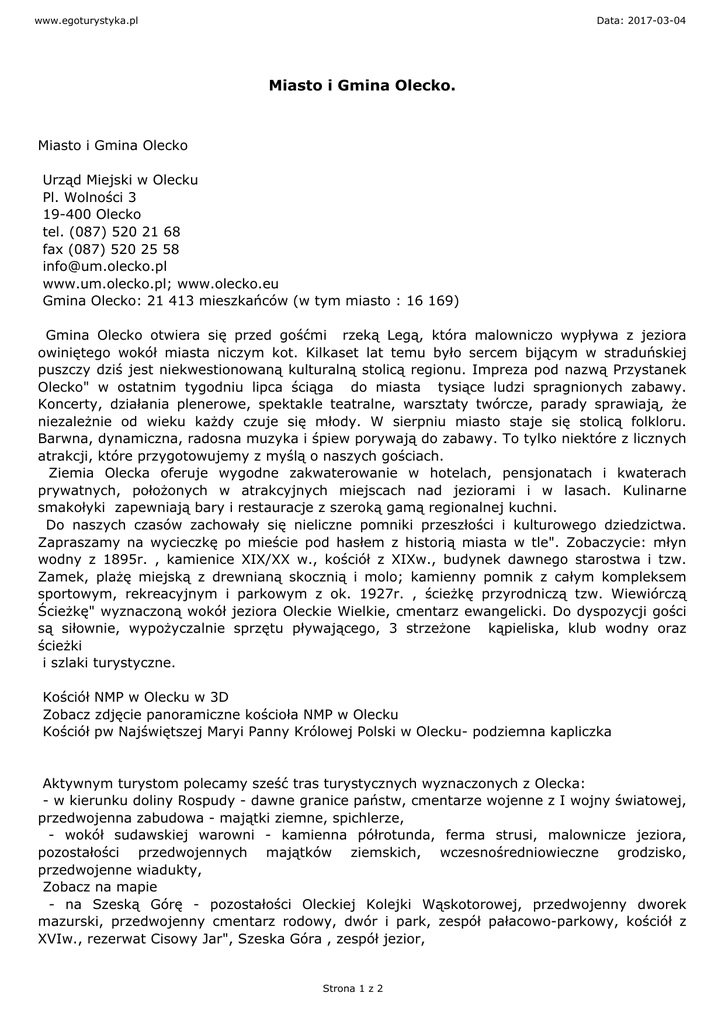 www.egoturystyka.pl

Data: 2017-03-04

Miasto i Gmina Olecko.

Miasto i Gmina Olecko

Urząd Miejski w Olecku
Pl. Wolności 3
19-400 Olecko
tel. (087) 520 21 68
fax (087) 520 25 58
info@um.olecko.pl
www.um.olecko.pl; www.olecko.eu
Gmina Olecko: 21 413 mieszkańców (w tym miasto : 16 169)

Gmina Olecko otwiera się przed gośćmi rzeką Legą, która malowniczo wypływa z jeziora owiniętego wokół miasta niczym kot. Kilkaset lat temu było sercem bijącym w straduńskiej puszczy dziś jest niekwestionowaną kulturalną stolicą regionu. Impreza pod nazwą Przystanek Olecko" w ostatnim tygodniu lipca ściąga do miasta tysiące ludzi spragnionych zabawy. Koncerty, działania plenerowe, spektakle teatralne, warsztaty twórcze, parady sprawiają, że niezależnie od wieku każdy czuje się młody. W sierpniu miasto staje się stolicą folkloru. Barwna, dynamiczna, radosna muzyka i śpiew porywają do zabawy. To tylko niektóre z licznych atrakcji, które przygotowujemy z myślą o naszych gościach.
Ziemia Olecka oferuje wygodne zakwaterowanie w hotelach, pensjonatach i kwaterach prywatnych, położonych w atrakcyjnych miejscach nad jeziorami i w lasach. Kulinarne smakołyki zapewniają bary i restauracje z szeroką gamą regionalnej kuchni.
Do naszych czasów zachowały się nieliczne pomniki przeszłości i kulturowego dziedzictwa. Zapraszamy na wycieczkę po mieście pod hasłem z historią miasta w tle". Zobaczycie: młyn wodny z 1895r. , kamienice XIX/XX w., kościół z XIXw., budynek dawnego starostwa i tzw. Zamek, plażę miejską z drewnianą skocznią i molo; kamienny pomnik z całym kompleksem sportowym, rekreacyjnym i parkowym z ok. 1927r. , ścieżkę przyrodniczą tzw. Wiewiórczą Ścieżkę" wyznaczoną wokół jeziora Oleckie Wielkie, cmentarz ewangelicki. Do dyspozycji gości są siłownie, wypożyczalnie sprzętu pływającego, 3 strzeżone kąpieliska, klub wodny oraz ścieżki
i szlaki turystyczne.

Kościół NMP w Olecku w 3D
Zobacz zdjęcie panoramiczne kościoła NMP w Olecku
Kościół pw Najświętszej Maryi Panny Królowej Polski w Olecku- podziemna kapliczka

Aktywnym turystom polecamy sześć tras turystycznych wyznaczonych z Olecka:
- w kierunku doliny Rospudy - dawne granice państw, cmentarze wojenne z I wojny światowej, przedwojenna zabudowa - majątki ziemne, spichlerze,
- wokół sudawskiej warowni - kamienna półrotunda, ferma strusi, malownicze jeziora, pozostałości przedwojennych majątków ziemskich, wczesnośredniowieczne grodzisko, przedwojenne wiadukty,
Zobacz na mapie
- na Szeską Górę - pozostałości Oleckiej Kolejki Wąskotorowej, przedwojenny dworek mazurski, przedwojenny cmentarz rodowy, dwór i park, zespół pałacowo-parkowy, kościół z XVIw., rezerwat Cisowy Jar", Szeska Góra , zespół jezior,

Strona 1 z 2